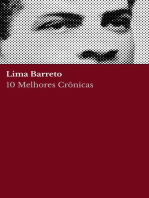 Lima Barreto
10 Melhores Crônicas